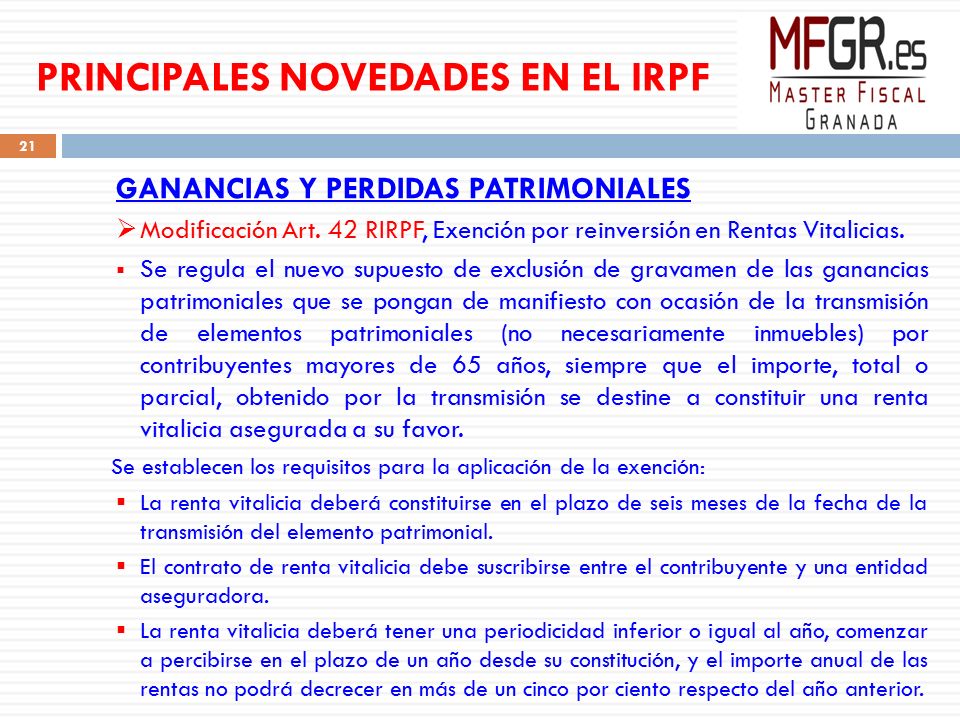 PRINCIPALES NOVEDADES EN EL IRPF

MFGR.es
MASTER FISCAL
GRANADA

21

GANANCIAS Y PERDIDAS PATRIMONIALES

➢ Modificación Art. 42 RIRPF, Exención por reinversión en Rentas Vitalicias.

▪ Se regula el nuevo supuesto de exclusión de gravamen de las ganancias patrimoniales que se pongan de manifiesto con ocasión de la transmisión de elementos patrimoniales (no necesariamente inmuebles) por contribuyentes mayores de 65 años, siempre que el importe, total o parcial, obtenido por la transmisión se destine a constituir una renta vitalicia asegurada a su favor.

Se establecen los requisitos para la aplicación de la exención:

▪ La renta vitalicia deberá constituirse en el plazo de seis meses de la fecha de la transmisión del elemento patrimonial.

▪ El contrato de renta vitalicia debe suscribirse entre el contribuyente y una entidad aseguradora.

▪ La renta vitalicia deberá tener una periodicidad inferior o igual al año, comenzar a percibirse en el plazo de un año desde su constitución, y el importe anual de las rentas no podrá decrecer en más de un cinco por ciento respecto del año anterior.